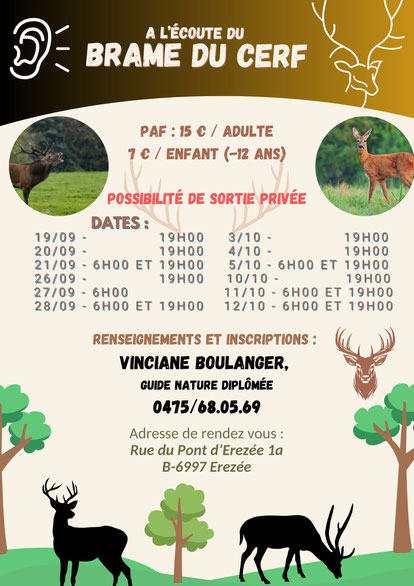 A L'ÉCOUTE DU
BRAME DU CERF

PAF : 15 € / ADULTE
7 € / ENFANT (-12 ANS)

POSSIBILITÉ DE SORTIE PRIVÉE

DATES :
19/09 - 19H00
20/09 - 19H00
21/09 - 6H00 ET 19H00
26/09 - 19H00
27/09 - 6H00
28/09 - 6H00 ET 19H00

3/10 - 19H00
4/10 - 19H00
5/10 - 6H00 ET 19H00
10/10 - 19H00
11/10 - 6H00 ET 19H00
12/10 - 6H00 ET 19H00

RENSEIGNEMENTS ET INSCRIPTIONS :
VINCIANE BOULANGER,
GUIDE NATURE DIPLÔMÉE
0475/68.05.69

Adresse de rendez vous :
Rue du Pont d'Erezée 1a
B-6997 Erezée